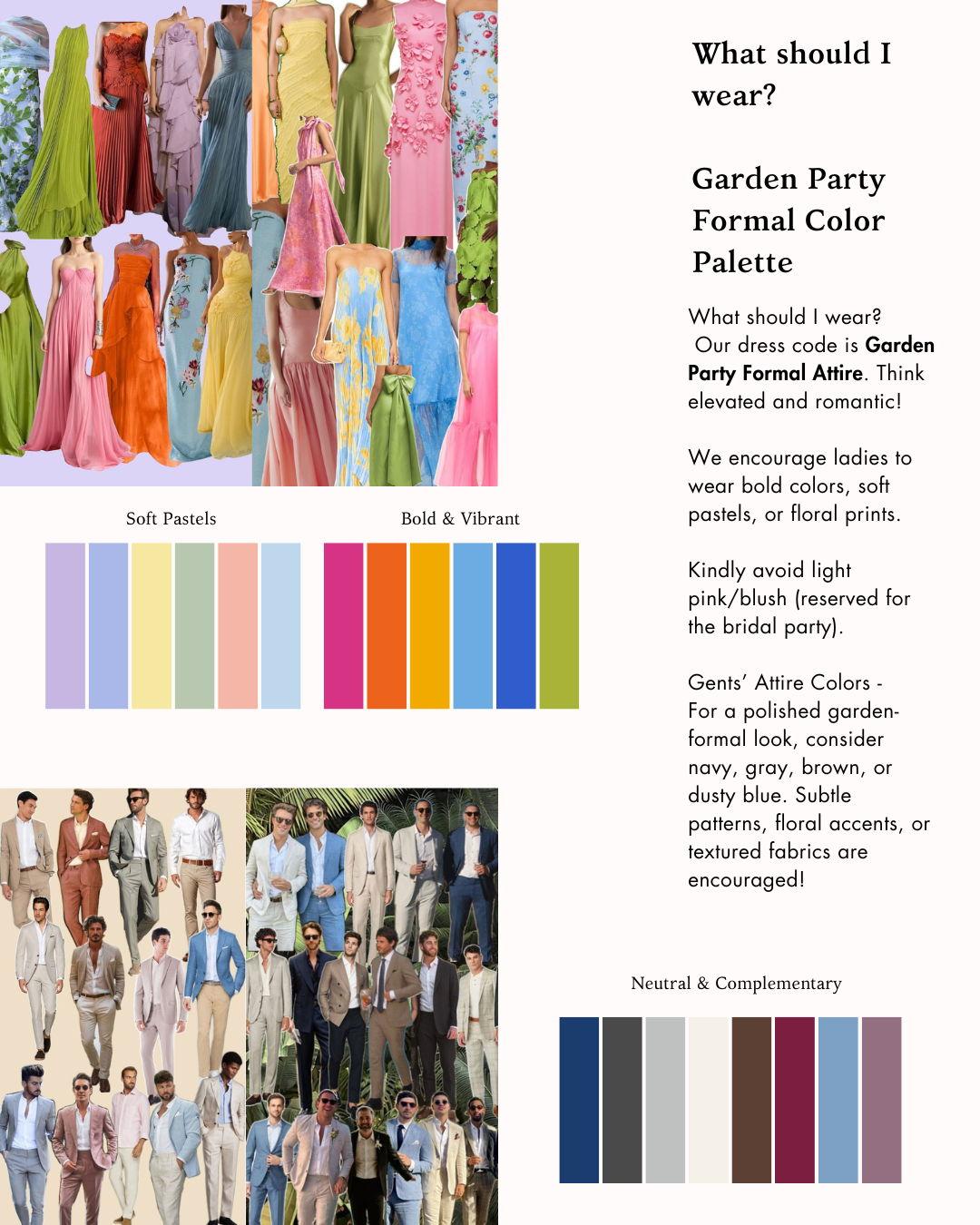 What should I wear?

Garden Party Formal Color Palette

What should I wear? Our dress code is Garden Party Formal Attire. Think elevated and romantic!

We encourage ladies to wear bold colors, soft pastels, or floral prints.

Kindly avoid light pink/blush (reserved for the bridal party).

Gents' Attire Colors - For a polished garden-formal look, consider navy, gray, brown, or dusty blue. Subtle patterns, floral accents, or textured fabrics are encouraged!

Soft Pastels

Bold & Vibrant

Neutral & Complementary